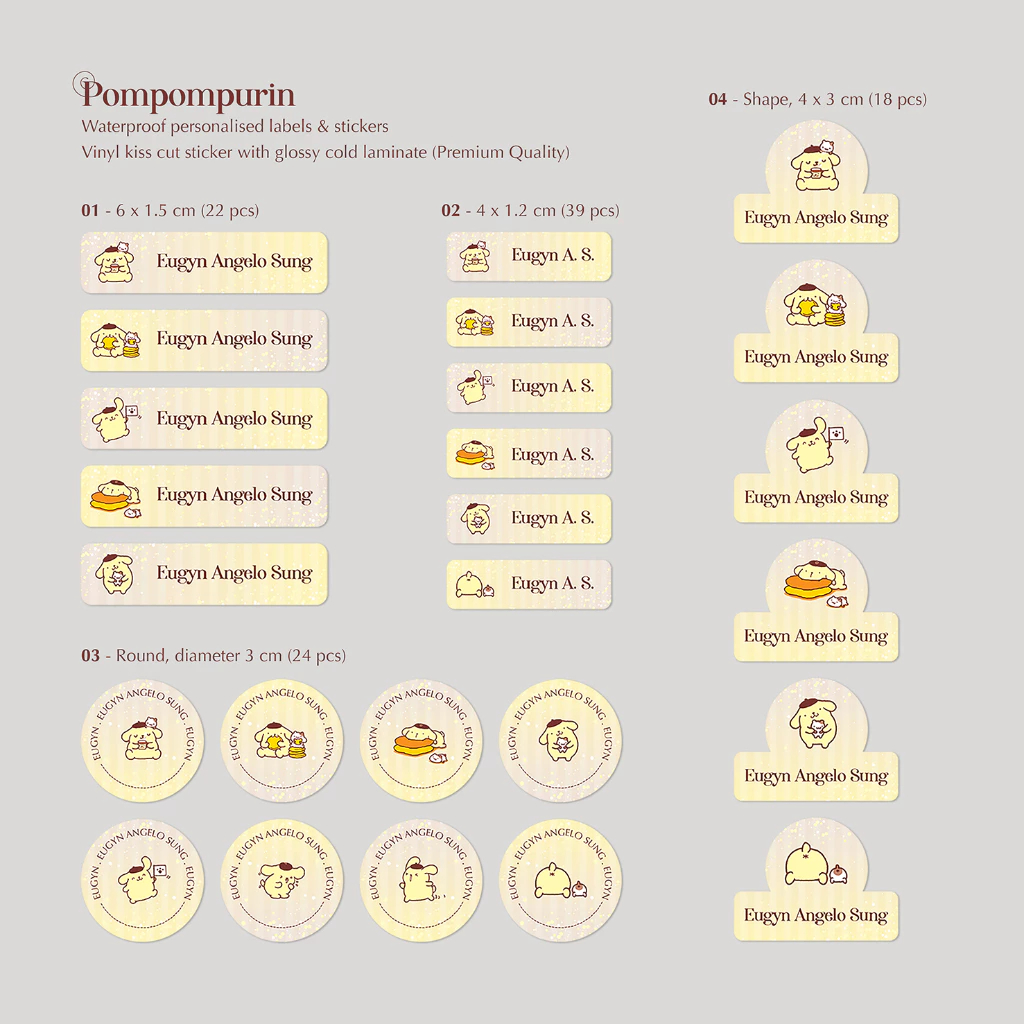 Pompompurin
Waterproof personalised labels & stickers
Vinyl kiss cut sticker with glossy cold laminate (Premium Quality)

01 - 6 x 1.5 cm (22 pcs)

Eugyn Angelo Sung

Eugyn Angelo Sung

Eugyn Angelo Sung

Eugyn Angelo Sung

Eugyn Angelo Sung

02 - 4 x 1.2 cm (39 pcs)

Eugyn A. S.

Eugyn A. S.

Eugyn A. S.

Eugyn A. S.

Eugyn A. S.

Eugyn A. S.

03 - Round, diameter 3 cm (24 pcs)

EUGYN . EUGYN ANGELO SUNG . EUGYN

EUGYN . EUGYN ANGELO SUNG . EUGYN

EUGYN . EUGYN ANGELO SUNG . EUGYN

EUGYN . EUGYN ANGELO SUNG . EUGYN

EUGYN . EUGYN ANGELO SUNG . EUGYN

EUGYN . EUGYN ANGELO SUNG . EUGYN

EUGYN . EUGYN ANGELO SUNG . EUGYN

EUGYN . EUGYN ANGELO SUNG . EUGYN

04 - Shape, 4 x 3 cm (18 pcs)

Eugyn Angelo Sung

Eugyn Angelo Sung

Eugyn Angelo Sung

Eugyn Angelo Sung

Eugyn Angelo Sung

Eugyn Angelo Sung